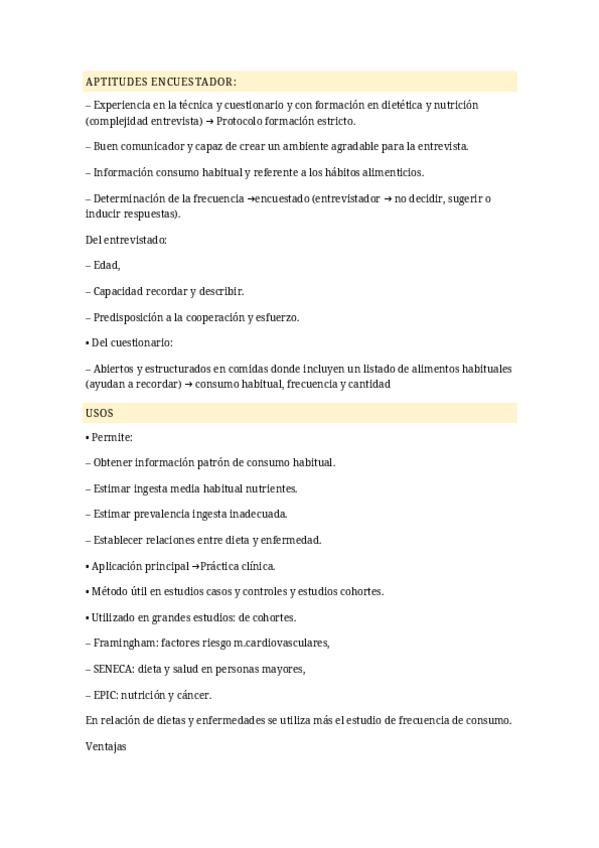 APTITUDES ENCUESTADOR:

– Experiencia en la técnica y cuestionario y con formación en dietética y nutrición (complejidad entrevista) → Protocolo formación estricto.

– Buen comunicador y capaz de crear un ambiente agradable para la entrevista.

– Información consumo habitual y referente a los hábitos alimenticios.

– Determinación de la frecuencia →encuestado (entrevistador → no decidir, sugerir o inducir respuestas).

Del entrevistado:

– Edad,

– Capacidad recordar y describir.

– Predisposición a la cooperación y esfuerzo.

• Del cuestionario:

– Abiertos y estructurados en comidas donde incluyen un listado de alimentos habituales (ayudan a recordar) → consumo habitual, frecuencia y cantidad

USOS

• Permite:

– Obtener información patrón de consumo habitual.

– Estimar ingesta media habitual nutrientes.

– Estimar prevalencia ingesta inadecuada.

– Establecer relaciones entre dieta y enfermedad.

• Aplicación principal →Práctica clínica.

• Método útil en estudios casos y controles y estudios cohortes.

• Utilizado en grandes estudios: de cohortes.

– Framingham: factores riesgo m.cardiovasculares,

– SENECA: dieta y salud en personas mayores,

– EPIC: nutrición y cáncer.

En relación de dietas y enfermedades se utiliza más el estudio de frecuencia de consumo.

Ventajas